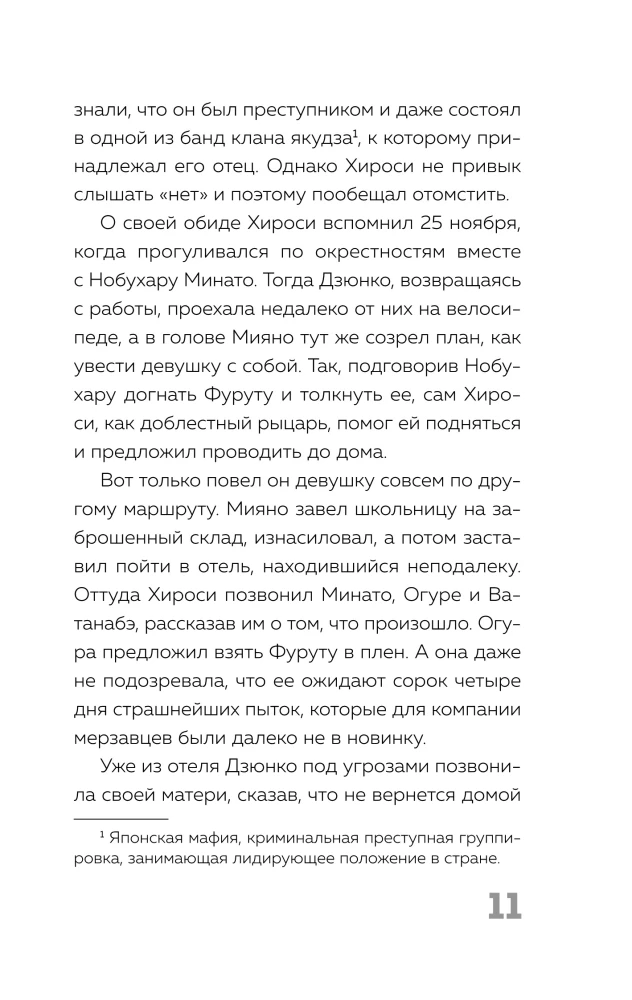 знали, что он был преступником и даже состоял в одной из банд клана якудза$^{1}$, к которому принадлежал его отец. Однако Хироси не привык слышать «нет» и поэтому пообещал отомстить.

О своей обиде Хироси вспомнил 25 ноября, когда прогуливался по окрестностям вместе с Нобухару Минато. Тогда Дзюнко, возвращаясь с работы, проехала недалеко от них на велосипеде, а в голове Мияно тут же созрел план, как увести девушку с собой. Так, подговорив Нобухару догнать Фуруту и толкнуть ее, сам Хироси, как доблестный рыцарь, помог ей подняться и предложил проводить до дома.

Вот только повел он девушку совсем по другому маршруту. Мияно завел школьницу на заброшенный склад, изнасиловал, а потом заставил пойти в отель, находившийся неподалеку. Оттуда Хироси позвонил Минато, Огуре и Ватанабэ, рассказав им о том, что произошло. Огура предложил взять Фуруту в плен. А она даже не подозревала, что ее ожидают сорок четыре дня страшнейших пыток, которые для компании мерзавцев были далеко не в новинку.

Уже из отеля Дзюнко под угрозами позвонила своей матери, сказав, что не вернется домой

$^{1}$ Японская мафия, криминальная преступная группировка, занимающая лидирующее положение в стране.

11